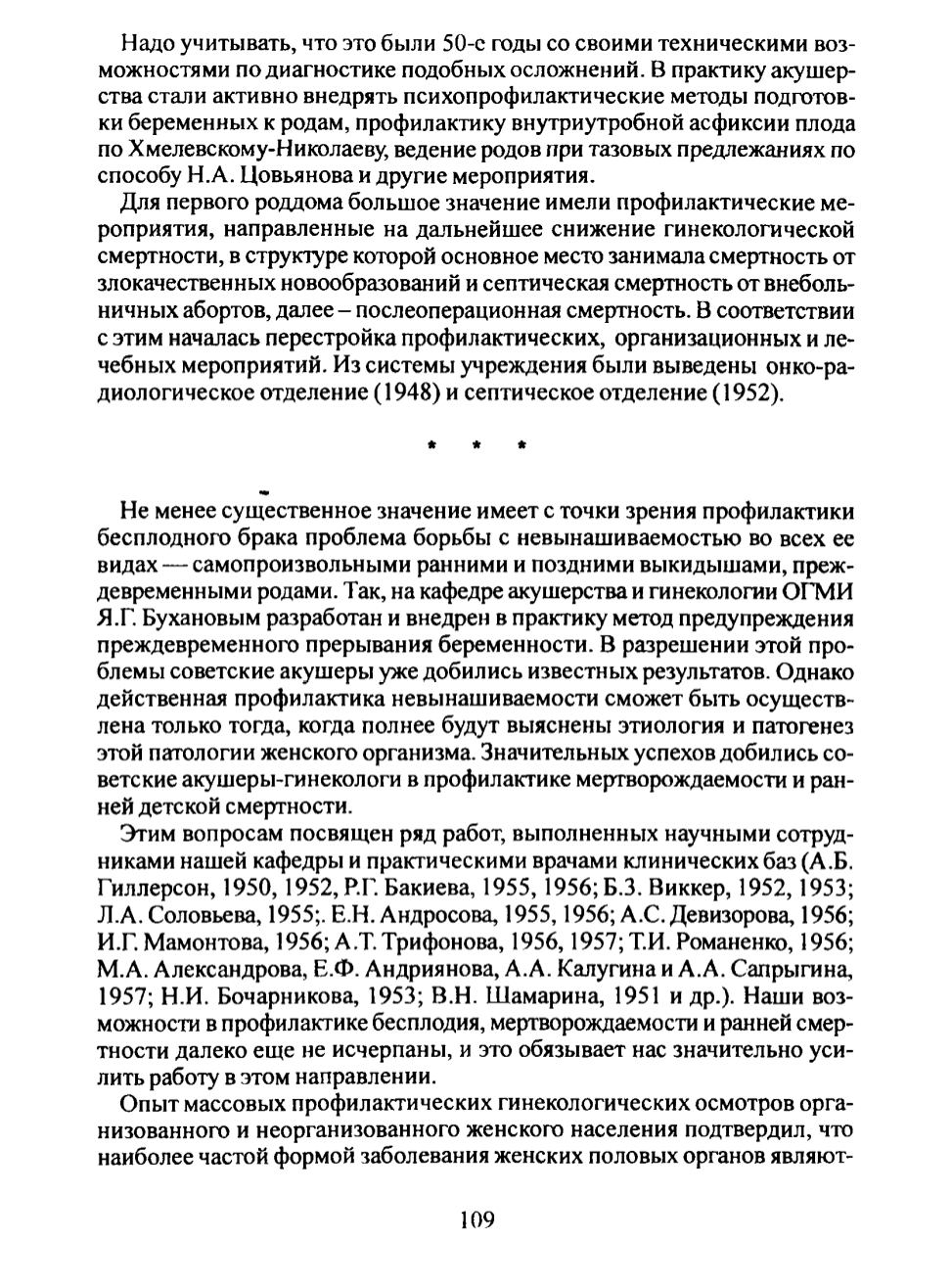 Надо учитывать, что это были 50-е годы со своими техническими возможностями по диагностике подобных осложнений. В практику акушерства стали активно внедрять психопрофилактические методы подготовки беременных к родам, профилактику внутриутробной асфиксии плода по Хмелевскому-Николаеву, ведение родов при тазовых предлежаниях по способу Н.А. Цовьянова и другие мероприятия.

Для первого роддома большое значение имели профилактические мероприятия, направленные на дальнейшее снижение гинекологической смертности, в структуре которой основное место занимала смертность от злокачественных новообразований и септическая смертность от внебольничных абортов, далее – послеоперационная смертность. В соответствии с этим началась перестройка профилактических, организационных и лечебных мероприятий. Из системы учреждения были выведены онко-радиологическое отделение (1948) и септическое отделение (1952).

* * *

Не менее существенное значение имеет с точки зрения профилактики бесплодного брака проблема борьбы с невынашиваемостью во всех ее видах — самопроизвольными ранними и поздними выкидышами, преждевременными родами. Так, на кафедре акушерства и гинекологии ОГМИ Я.Г. Бухановым разработан и внедрен в практику метод предупреждения преждевременного прерывания беременности. В разрешении этой проблемы советские акушеры уже добились известных результатов. Однако действенная профилактика невынашиваемости сможет быть осуществлена только тогда, когда полнее будут выяснены этиология и патогенез этой патологии женского организма. Значительных успехов добились советские акушеры-гинекологи в профилактике мертворождаемости и ранней детской смертности.

Этим вопросам посвящен ряд работ, выполненных научными сотрудниками нашей кафедры и практическими врачами клинических баз (А.Б. Гиллерсон, 1950, 1952, Р.Г. Бакиева, 1955, 1956; Б.З. Виккер, 1952, 1953; Л.А. Соловьева, 1955;. Е.Н. Андросова, 1955, 1956; А.С. Девизорова, 1956; И.Г. Мамонтова, 1956; А.Т. Трифонова, 1956, 1957; Т.И. Романенко, 1956; М.А. Александрова, Е.Ф. Андриянова, А.А. Калугина и А.А. Сапрыгина, 1957; Н.И. Бочарникова, 1953; В.Н. Шамарина, 1951 и др.). Наши возможности в профилактике бесплодия, мертворождаемости и ранней смертности далеко еще не исчерпаны, и это обязывает нас значительно усилить работу в этом направлении.

Опыт массовых профилактических гинекологических осмотров организованного и неорганизованного женского населения подтвердил, что наиболее частой формой заболевания женских половых органов являют-

109